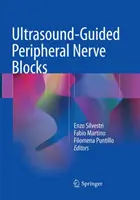 Ultrasound-Guided Peripheral Nerve Blocks

Enzo Silvestri
Fabio Martino
Filomena Puntillo
Editors

Springer